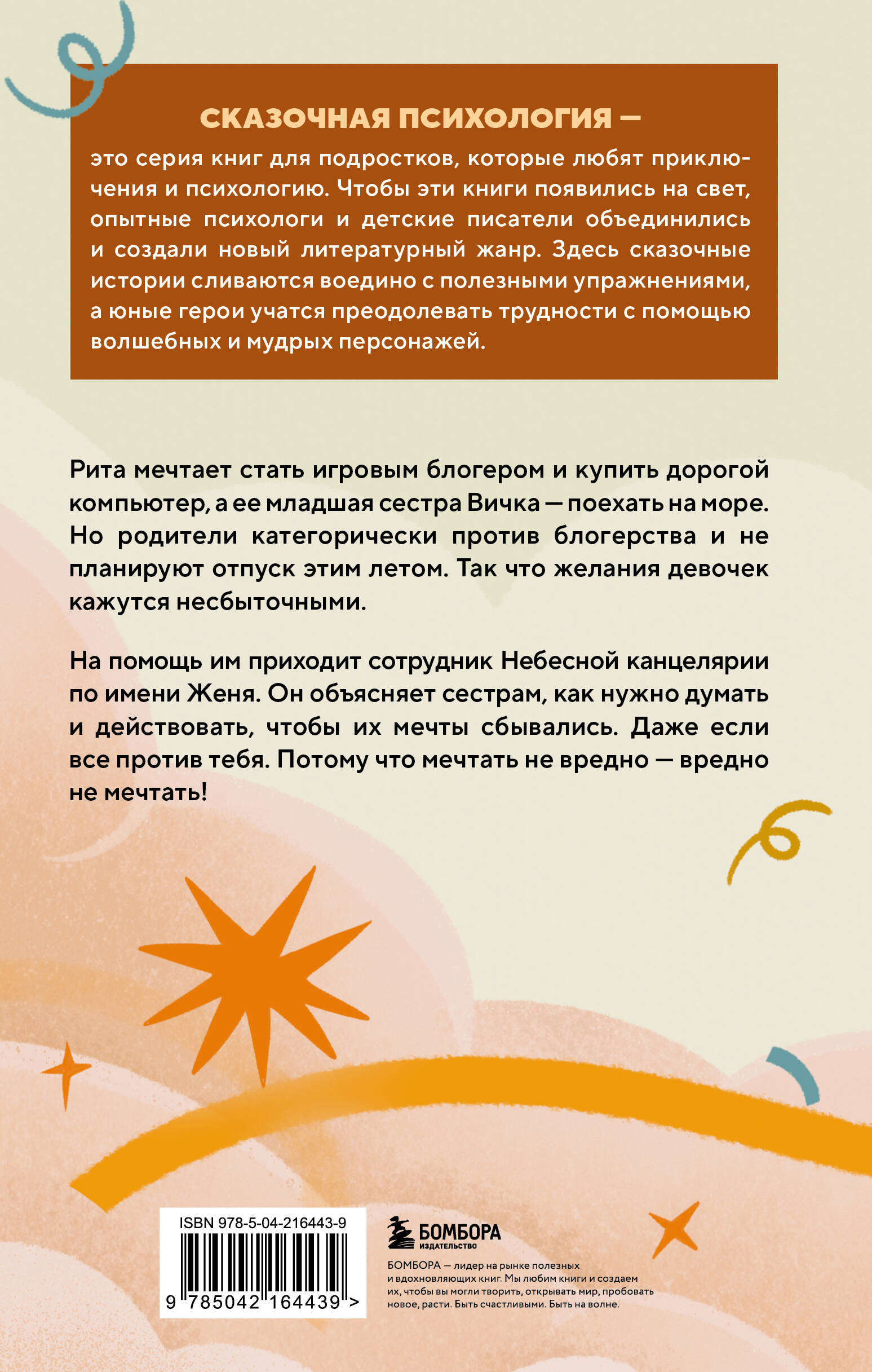 СКАЗОЧНАЯ ПСИХОЛОГИЯ —

это серия книг для подростков, которые любят приключения и психологию. Чтобы эти книги появились на свет, опытные психологи и детские писатели объединились и создали новый литературный жанр. Здесь сказочные истории сливаются воедино с полезными упражнениями, а юные герои учатся преодолевать трудности с помощью волшебных и мудрых персонажей.

Рита мечтает стать игровым блогером и купить дорогой компьютер, а ее младшая сестра Вичка — поехать на море. Но родители категорически против блогерства и не планируют отпуск этим летом. Так что желания девочек кажутся несбыточными.

На помощь им приходит сотрудник Небесной канцелярии по имени Женя. Он объясняет сестрам, как нужно думать и действовать, чтобы их мечты сбывались. Даже если все против тебя. Потому что мечтать не вредно — вредно не мечтать!

ISBN 978-5-04-216443-9

9 785042 164439 >

БОМБОРА
ИЗДАТЕЛЬСТВО

БОМБОРА — лидер на рынке полезных и вдохновляющих книг. Мы любим книги и создаем их, чтобы вы могли творить, открывать мир, пробовать новое, расти. Быть счастливыми. Быть на волне.